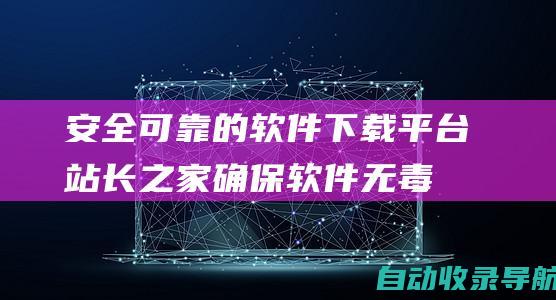 安全可靠的软件下载平台
站长之家确保软件无毒

自动收录导航